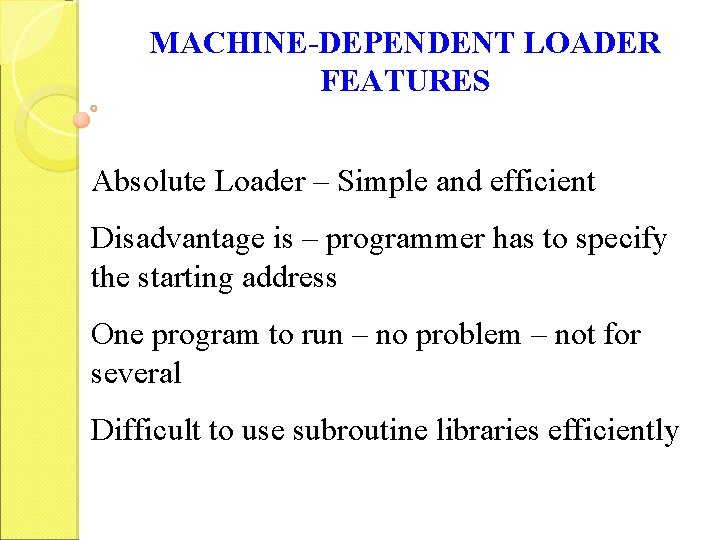 MACHINE-DEPENDENT LOADER FEATURES

Absolute Loader – Simple and efficient

Disadvantage is – programmer has to specify the starting address

One program to run – no problem – not for several

Difficult to use subroutine libraries efficiently